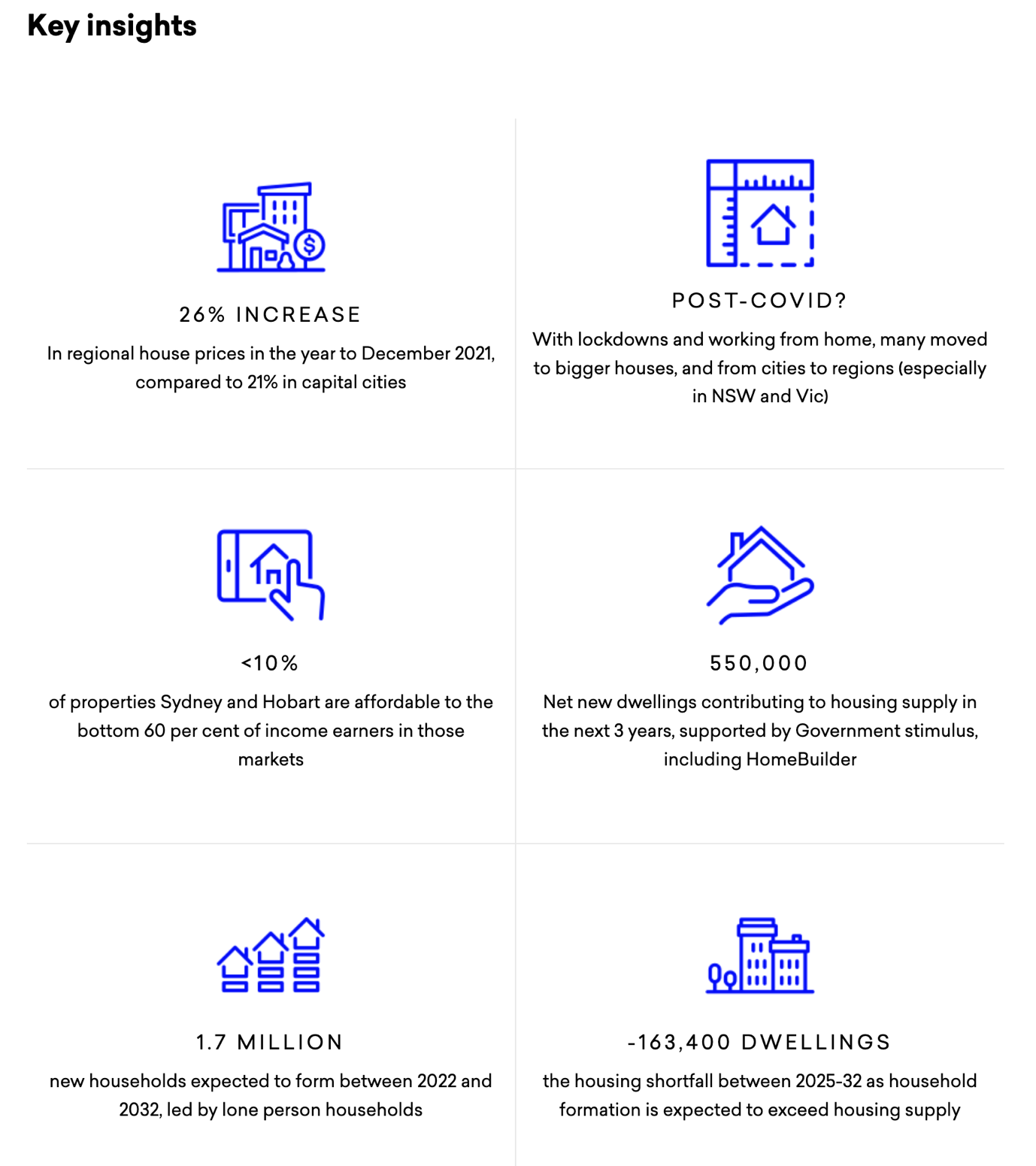 Key insights

26% INCREASE

In regional house prices in the year to December 2021, compared to 21% in capital cities

POST-COVID?

With lockdowns and working from home, many moved to bigger houses, and from cities to regions (especially in NSW and Vic)

<10%

of properties Sydney and Hobart are affordable to the bottom 60 per cent of income earners in those markets

550,000

Net new dwellings contributing to housing supply in the next 3 years, supported by Government stimulus, including HomeBuilder

1.7 MILLION

new households expected to form between 2022 and 2032, led by lone person households

-163,400 DWELLINGS

the housing shortfall between 2025-32 as household formation is expected to exceed housing supply